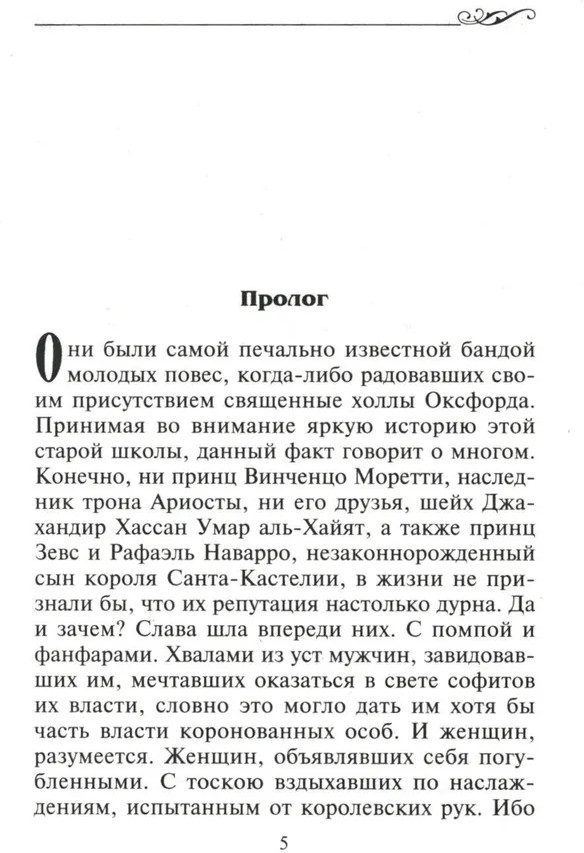 Пролог

Они были самой печально известной бандой молодых повес, когда-либо радовавших своим присутствием священные холлы Оксфорда. Принимая во внимание яркую историю этой старой школы, данный факт говорит о многом. Конечно, ни принц Винченцо Моретти, наследник трона Ариосты, ни его друзья, шейх Джахандир Хассан Умар аль-Хайят, а также принц Зевс и Рафаэль Наварро, незаконнорожденный сын короля Санта-Кастелии, в жизни не признали бы, что их репутация настолько дурна. Да и зачем? Слава шла впереди них. С помпой и фанфарами. Хвалами из уст мужчин, завидовавших им, мечтавших оказаться в свете софитов их власти, словно это могло дать им хотя бы часть власти коронованных особ. И женщин, разумеется. Женщин, объявлявших себя погубленными. С тоскою вздыхавших по наслаждениям, испытанным от королевских рук. Ибо

5